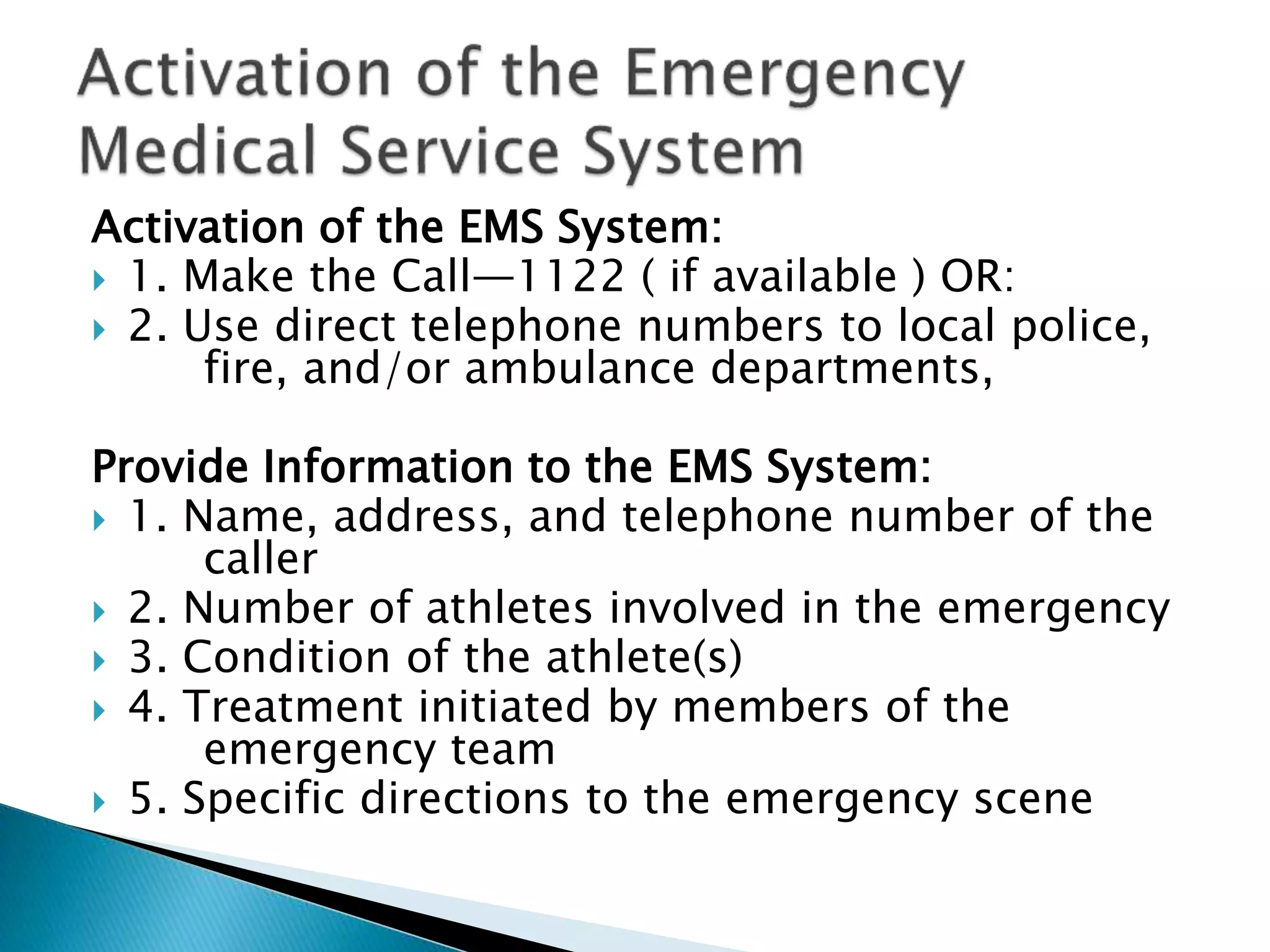 Activation of the Emergency Medical Service System

Activation of the EMS System:

1. Make the Call—1122 ( if available ) OR:

2. Use direct telephone numbers to local police, fire, and/or ambulance departments,

Provide Information to the EMS System:

1. Name, address, and telephone number of the caller

2. Number of athletes involved in the emergency

3. Condition of the athlete(s)

4. Treatment initiated by members of the emergency team

5. Specific directions to the emergency scene